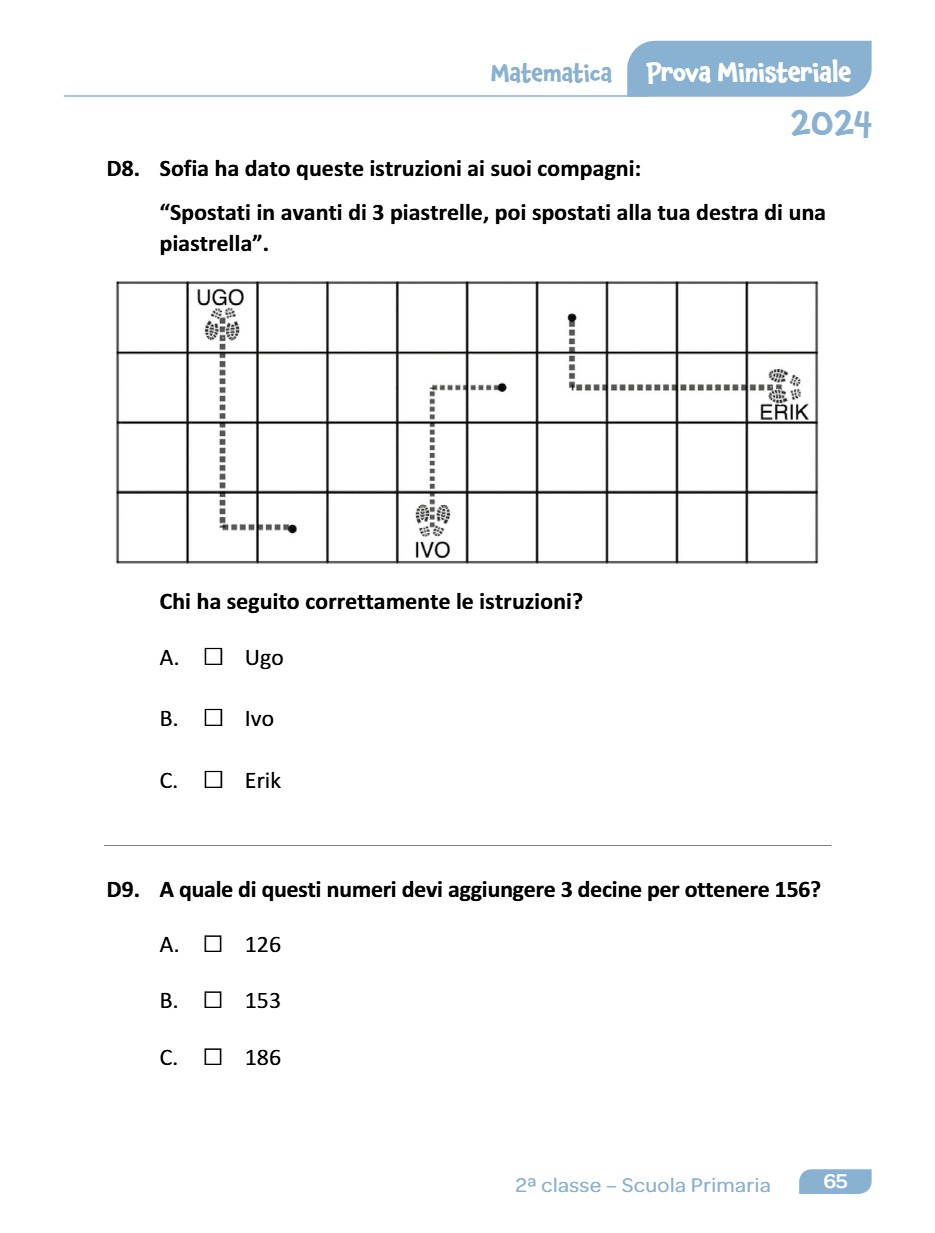 Matematica Prova Ministeriale 2024

D8. Sofia ha dato queste istruzioni ai suoi compagni:

“Spostati in avanti di 3 piastrelle, poi spostati alla tua destra di una piastrella”.

UGO

ERIK

IVO

Chi ha seguito correttamente le istruzioni?

A. ☐ Ugo

B. ☐ Ivo

C. ☐ Erik

D9. A quale di questi numeri devi aggiungere 3 decine per ottenere 156?

A. ☐ 126

B. ☐ 153

C. ☐ 186

2ª classe – Scuola Primaria 65